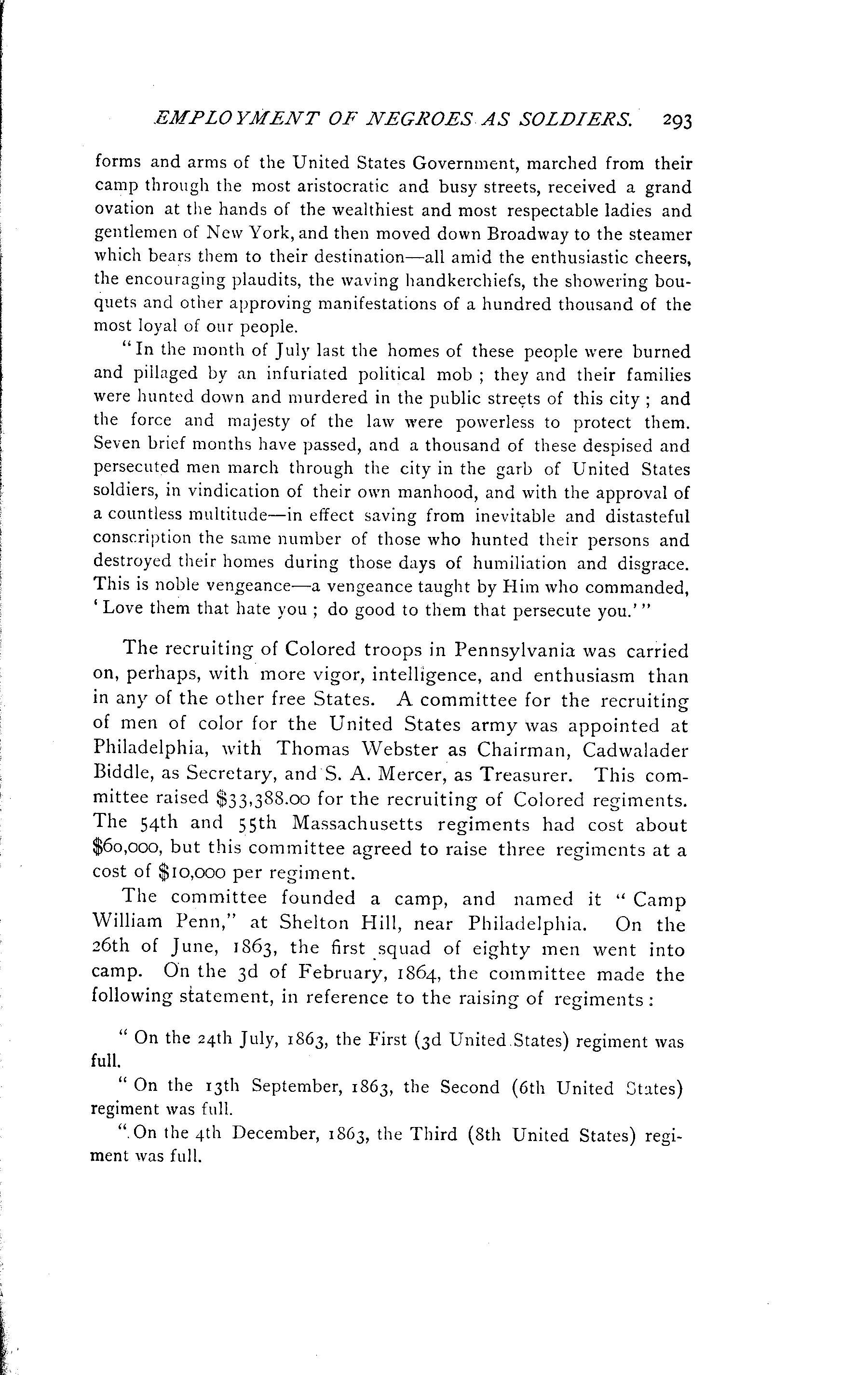 EMPLOYMENT OF NEGROES AS SOLDIERS. 293

forms and arms of the United States Government, marched from their camp through the most aristocratic and busy streets, received a grand ovation at the hands of the wealthiest and most respectable ladies and gentlemen of New York, and then moved down Broadway to the steamer which bears them to their destination—all amid the enthusiastic cheers, the encouraging plaudits, the waving handkerchiefs, the showering bouquets and other approving manifestations of a hundred thousand of the most loyal of our people.

"In the month of July last the homes of these people were burned and pillaged by an infuriated political mob ; they and their families were hunted down and murdered in the public streets of this city ; and the force and majesty of the law were powerless to protect them. Seven brief months have passed, and a thousand of these despised and persecuted men march through the city in the garb of United States soldiers, in vindication of their own manhood, and with the approval of a countless multitude—in effect saving from inevitable and distasteful conscription the same number of those who hunted their persons and destroyed their homes during those days of humiliation and disgrace. This is noble vengeance—a vengeance taught by Him who commanded, 'Love them that hate you ; do good to them that persecute you.'"

The recruiting of Colored troops in Pennsylvania was carried on, perhaps, with more vigor, intelligence, and enthusiasm than in any of the other free States. A committee for the recruiting of men of color for the United States army was appointed at Philadelphia, with Thomas Webster as Chairman, Cadwalader Biddle, as Secretary, and S. A. Mercer, as Treasurer. This committee raised $33,388.00 for the recruiting of Colored regiments. The 54th and 55th Massachusetts regiments had cost about $60,000, but this committee agreed to raise three regiments at a cost of $10,000 per regiment.

The committee founded a camp, and named it "Camp William Penn," at Shelton Hill, near Philadelphia. On the 26th of June, 1863, the first squad of eighty men went into camp. On the 3d of February, 1864, the committee made the following statement, in reference to the raising of regiments :

"On the 24th July, 1863, the First (3d United States) regiment was full.

"On the 13th September, 1863, the Second (6th United States) regiment was full.

"On the 4th December, 1863, the Third (8th United States) regiment was full.